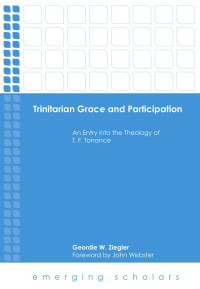 Trinitarian Grace and Participation

An Entry into the Theology of T. F. Torrance

Geordie W. Ziegler
Foreword by John Webster

emerging scholars